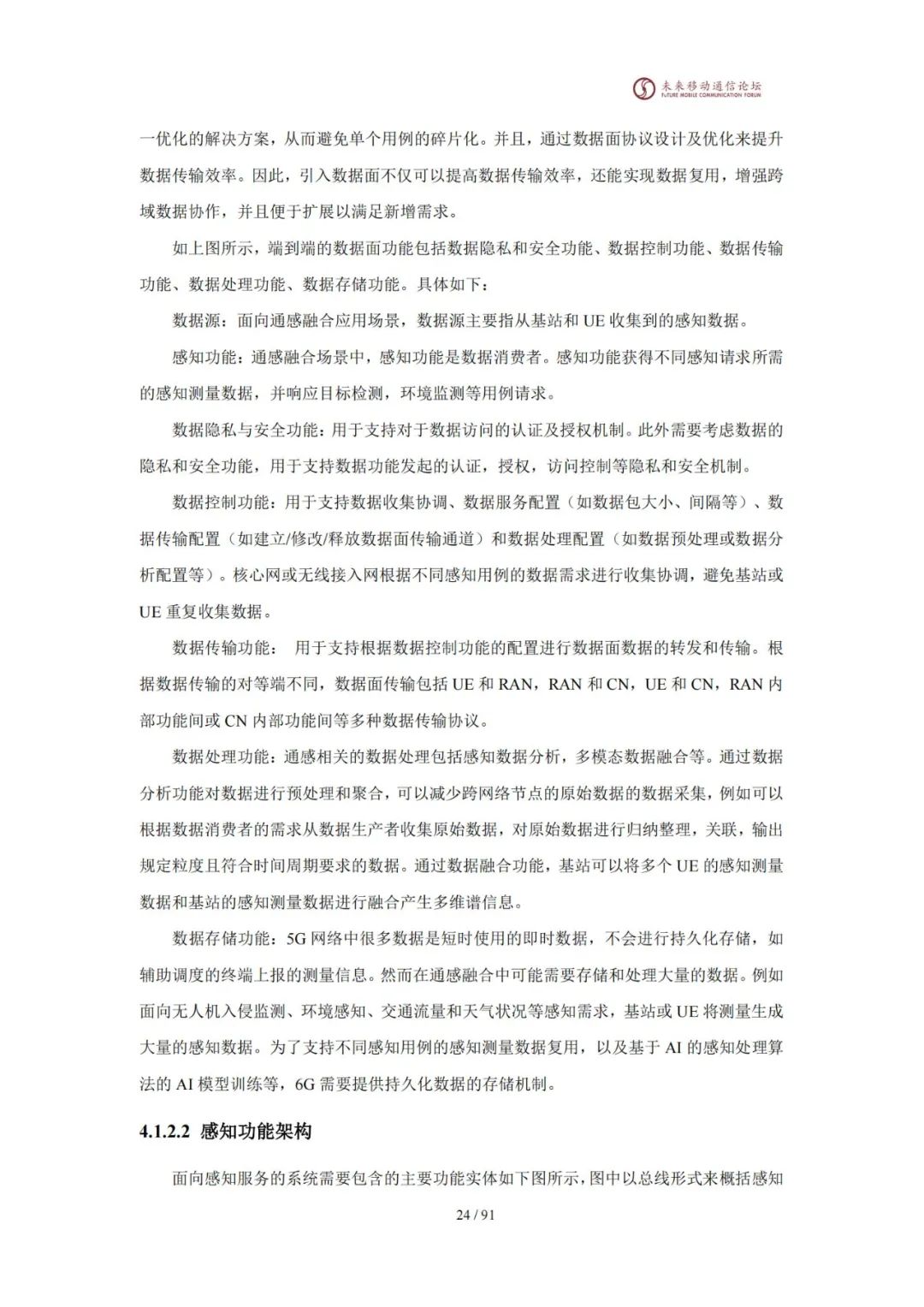 未来移动通信论坛
FUTURE MOBILE COMMUNICATION FORUM

一优化的解决方案，从而避免单个用例的碎片化。并且，通过数据面协议设计及优化来提升数据传输效率。因此，引入数据面不仅可以提高数据传输效率，还能实现数据复用，增强跨域数据协作，并且便于扩展以满足新增需求。

如上图所示，端到端的数据面功能包括数据隐私和安全功能、数据控制功能、数据传输功能、数据处理功能、数据存储功能。具体如下：

数据源：面向通感融合应用场景，数据源主要指从基站和 UE 收集到的感知数据。

感知功能：通感融合场景中，感知功能是数据消费者。感知功能获得不同感知请求所需的感知测量数据，并响应目标检测，环境监测等用例请求。

数据隐私与安全功能：用于支持对于数据访问的认证及授权机制。此外需要考虑数据的隐私和安全功能，用于支持数据功能发起的认证，授权，访问控制等隐私和安全机制。

数据控制功能：用于支持数据收集协调、数据服务配置（如数据包大小、间隔等）、数据传输配置（如建立/修改/释放数据面传输通道）和数据处理配置（如数据预处理或数据分析配置等）。核心网或无线接入网根据不同感知用例的数据需求进行收集协调，避免基站或 UE 重复收集数据。

数据传输功能： 用于支持根据数据控制功能的配置进行数据面数据的转发和传输。根据数据传输的对等端不同，数据面传输包括 UE 和 RAN，RAN 和 CN，UE 和 CN，RAN 内部功能间或 CN 内部功能间等多种数据传输协议。

数据处理功能：通感相关的数据处理包括感知数据分析，多模态数据融合等。通过数据分析功能对数据进行预处理和聚合，可以减少跨网络节点的原始数据的数据采集，例如可以根据数据消费者的需求从数据生产者收集原始数据，对原始数据进行归纳整理，关联，输出规定粒度且符合时间周期要求的数据。通过数据融合功能，基站可以将多个 UE 的感知测量数据和基站的感知测量数据进行融合产生多维谱信息。

数据存储功能：5G 网络中很多数据是短时使用的即时数据，不会进行持久化存储，如辅助调度的终端上报的测量信息。然而在通感融合中可能需要存储和处理大量的数据。例如面向无人机入侵监测、环境感知、交通流量和天气状况等感知需求，基站或 UE 将测量生成大量的感知数据。为了支持不同感知用例的感知测量数据复用，以及基于 AI 的感知处理算法的 AI 模型训练等，6G 需要提供持久化数据的存储机制。

4.1.2.2 感知功能架构

面向感知服务的系统需要包含的主要功能实体如下图所示，图中以总线形式来概括感知

24 / 91